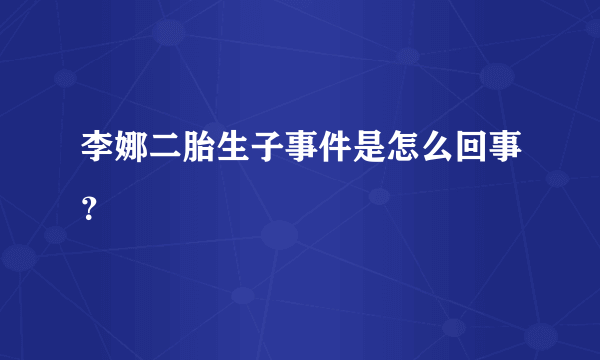 李娜二胎生子事件是怎么回事？